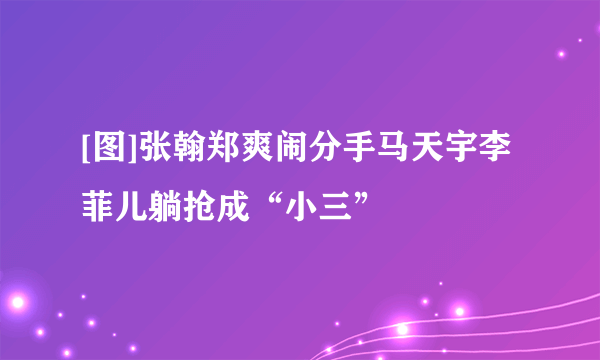 [图]张翰郑爽闹分手马天宇李菲儿躺抢成“小三”